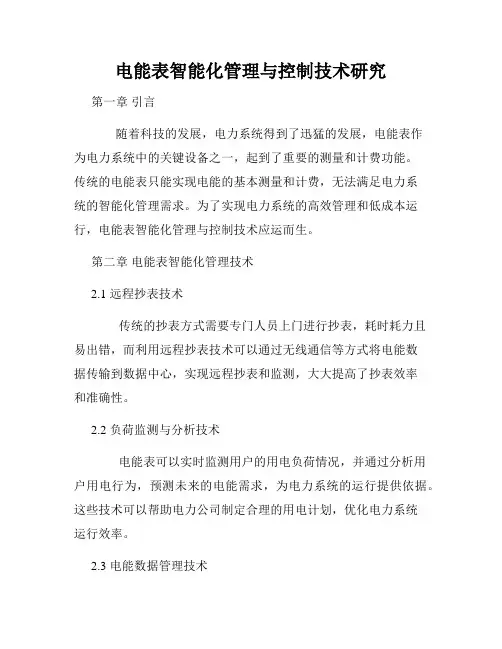 电能表智能化管理与控制技术研究

第一章 引言

随着科技的发展，电力系统得到了迅猛的发展，电能表作为电力系统中的关键设备之一，起到了重要的测量和计费功能。传统的电能表只能实现电能的基本测量和计费，无法满足电力系统的智能化管理需求。为了实现电力系统的高效管理和低成本运行，电能表智能化管理与控制技术应运而生。

第二章 电能表智能化管理技术

2.1 远程抄表技术

传统的抄表方式需要专门人员上门进行抄表，耗时耗力且易出错，而利用远程抄表技术可以通过无线通信等方式将电能数据传输到数据中心，实现远程抄表和监测，大大提高了抄表效率和准确性。

2.2 负荷监测与分析技术

电能表可以实时监测用户的用电负荷情况，并通过分析用户用电行为，预测未来的电能需求，为电力系统的运行提供依据。这些技术可以帮助电力公司制定合理的用电计划，优化电力系统运行效率。

2.3 电能数据管理技术